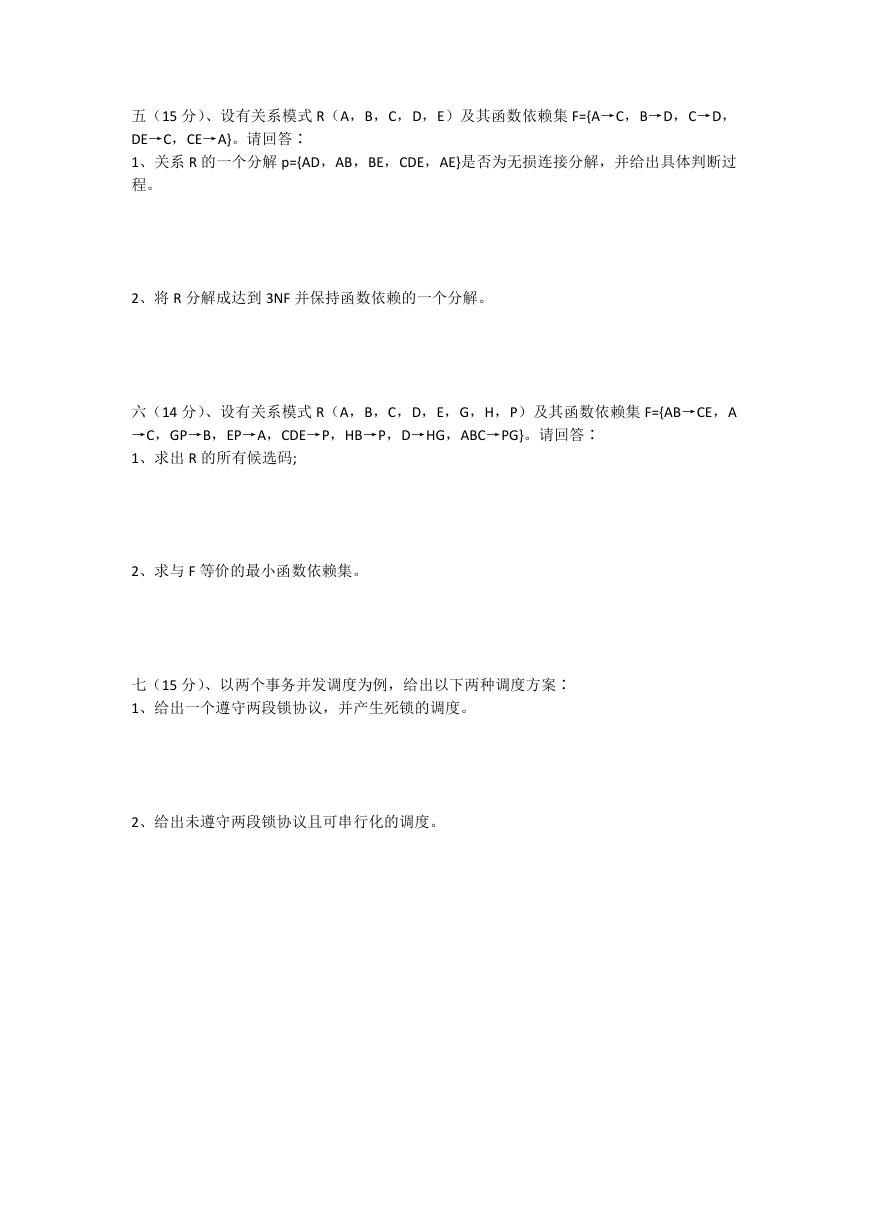 五（15 分）、设有关系模式 R（A，B，C，D，E）及其函数依赖集 F={A→C，B→D，C→D，DE→C，CE→A}。请回答：
1、关系 R 的一个分解 p={AD，AB，BE，CDE，AE}是否为无损连接分解，并给出具体判断过程。

2、将 R 分解成达到 3NF 并保持函数依赖的一个分解。

六（14 分）、设有关系模式 R（A，B，C，D，E，G，H，P）及其函数依赖集 F={AB→CE，A→C，GP→B，EP→A，CDE→P，HB→P，D→HG，ABC→PG}。请回答：
1、求出 R 的所有候选码;

2、求与 F 等价的最小函数依赖集。

七（15 分）、以两个事务并发调度为例，给出以下两种调度方案：
1、给出一个遵守两段锁协议，并产生死锁的调度。

2、给出未遵守两段锁协议且可串行化的调度。